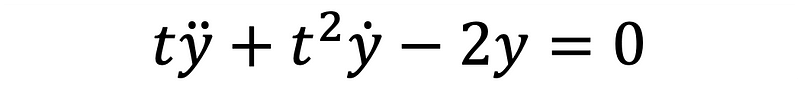 $t\ddot{y} + t^2\dot{y} - 2y = 0$